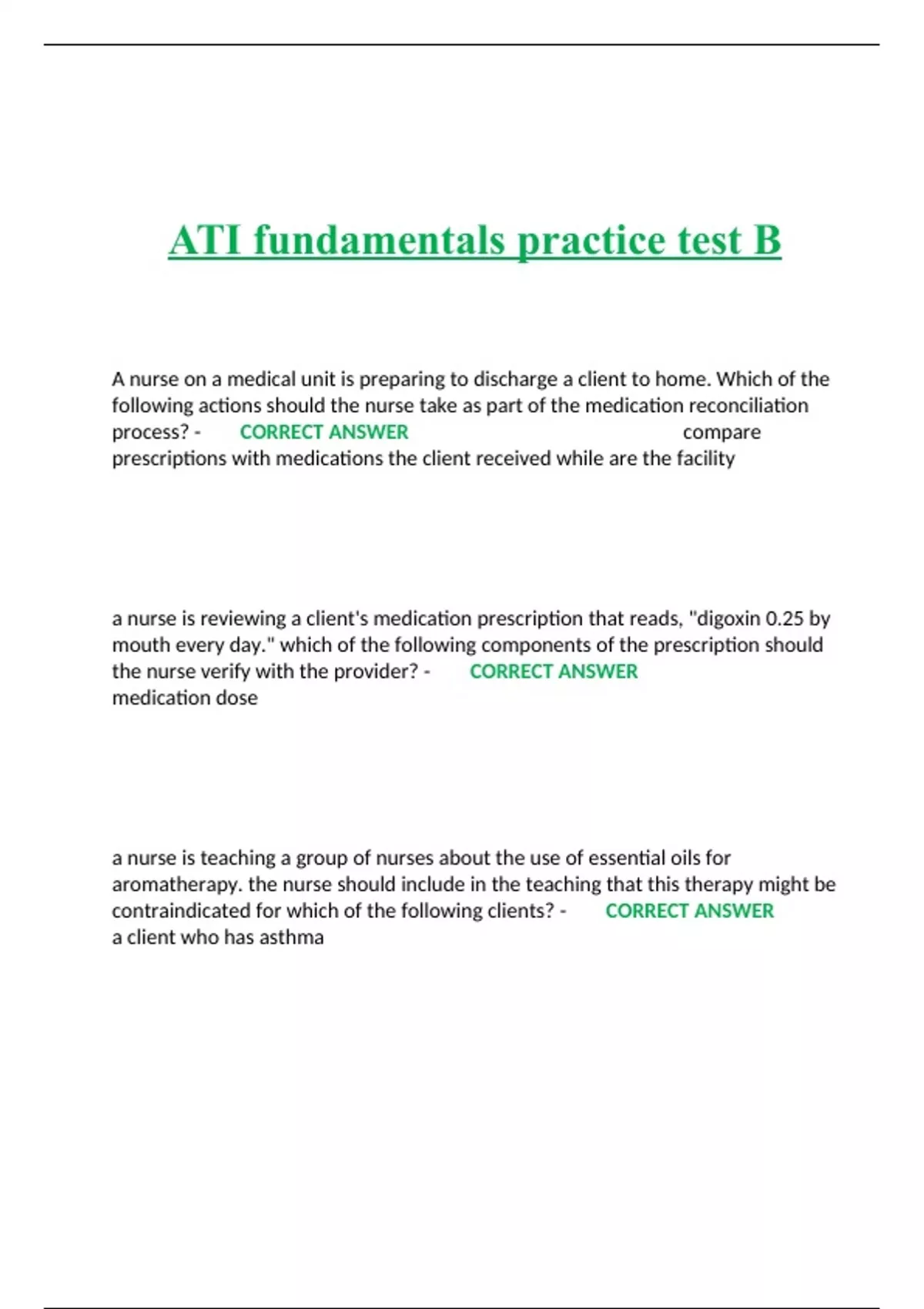 ATI fundamentals practice test B

A nurse on a medical unit is preparing to discharge a client to home. Which of the following actions should the nurse take as part of the medication reconciliation process? - CORRECT ANSWER compare prescriptions with medications the client received while are the facility

a nurse is reviewing a client's medication prescription that reads, "digoxin 0.25 by mouth every day." which of the following components of the prescription should the nurse verify with the provider? - CORRECT ANSWER medication dose

a nurse is teaching a group of nurses about the use of essential oils for aromatherapy. the nurse should include in the teaching that this therapy might be contraindicated for which of the following clients? - CORRECT ANSWER a client who has asthma